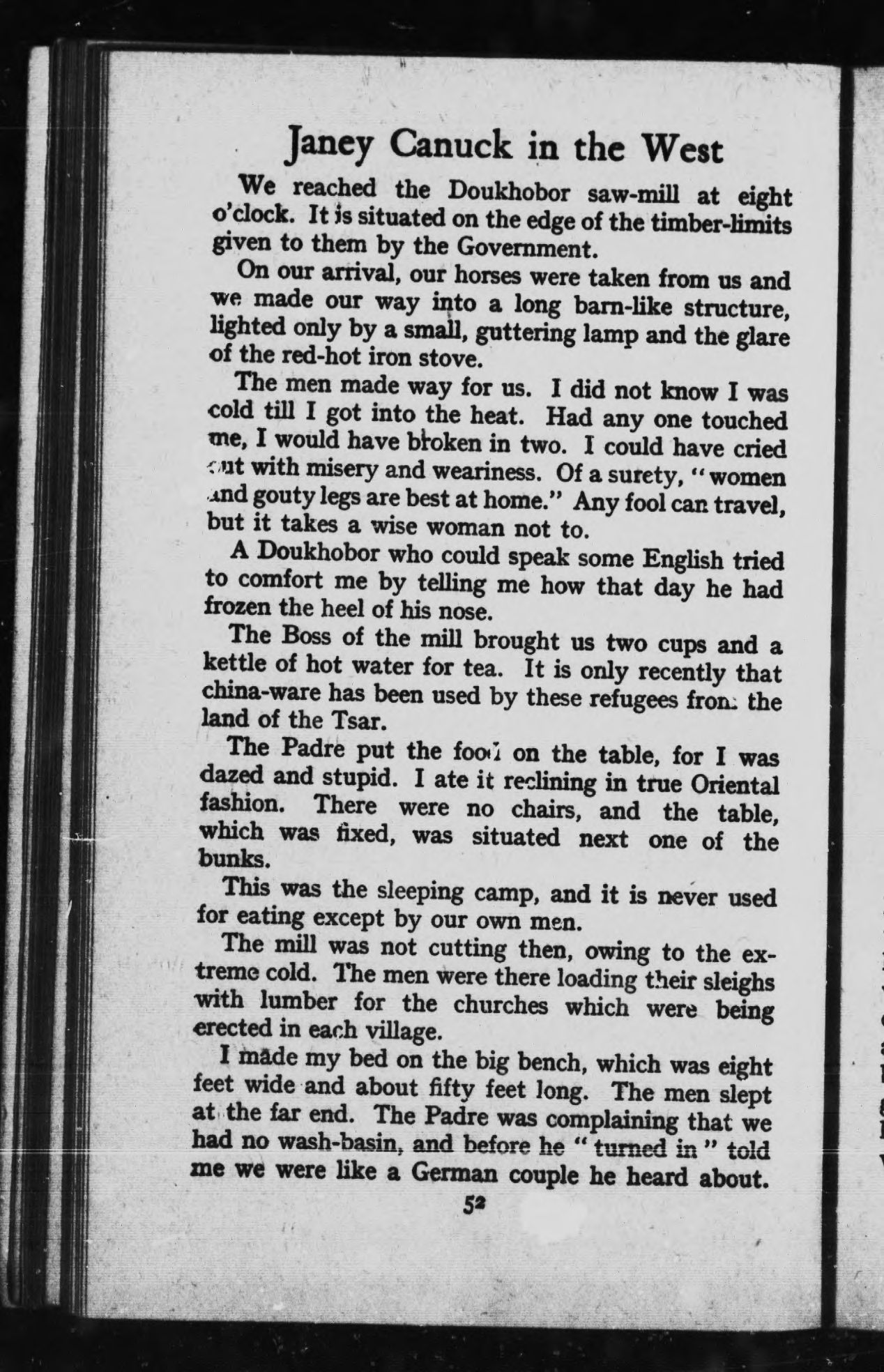 Janey Canuck in the West

We reached the Doukhobor saw-mill at eight o'clock. It is situated on the edge of the timber-limits given to them by the Government.

On our arrival, our horses were taken from us and we made our way into a long barn-like structure, lighted only by a small, guttering lamp and the glare of the red-hot iron stove.

The men made way for us. I did not know I was cold till I got into the heat. Had any one touched me, I would have broken in two. I could have cried out with misery and weariness. Of a surety, "women and gouty legs are best at home." Any fool can travel, but it takes a wise woman not to.

A Doukhobor who could speak some English tried to comfort me by telling me how that day he had frozen the heel of his nose.

The Boss of the mill brought us two cups and a kettle of hot water for tea. It is only recently that china-ware has been used by these refugees from the land of the Tsar.

The Padre put the food on the table, for I was dazed and stupid. I ate it reclining in true Oriental fashion. There were no chairs, and the table, which was fixed, was situated next one of the bunks.

This was the sleeping camp, and it is never used for eating except by our own men.

The mill was not cutting then, owing to the extreme cold. The men were there loading their sleighs with lumber for the churches which were being erected in each village.

I made my bed on the big bench, which was eight feet wide and about fifty feet long. The men slept at the far end. The Padre was complaining that we had no wash-basin, and before he "turned in" told me we were like a German couple he heard about.

52